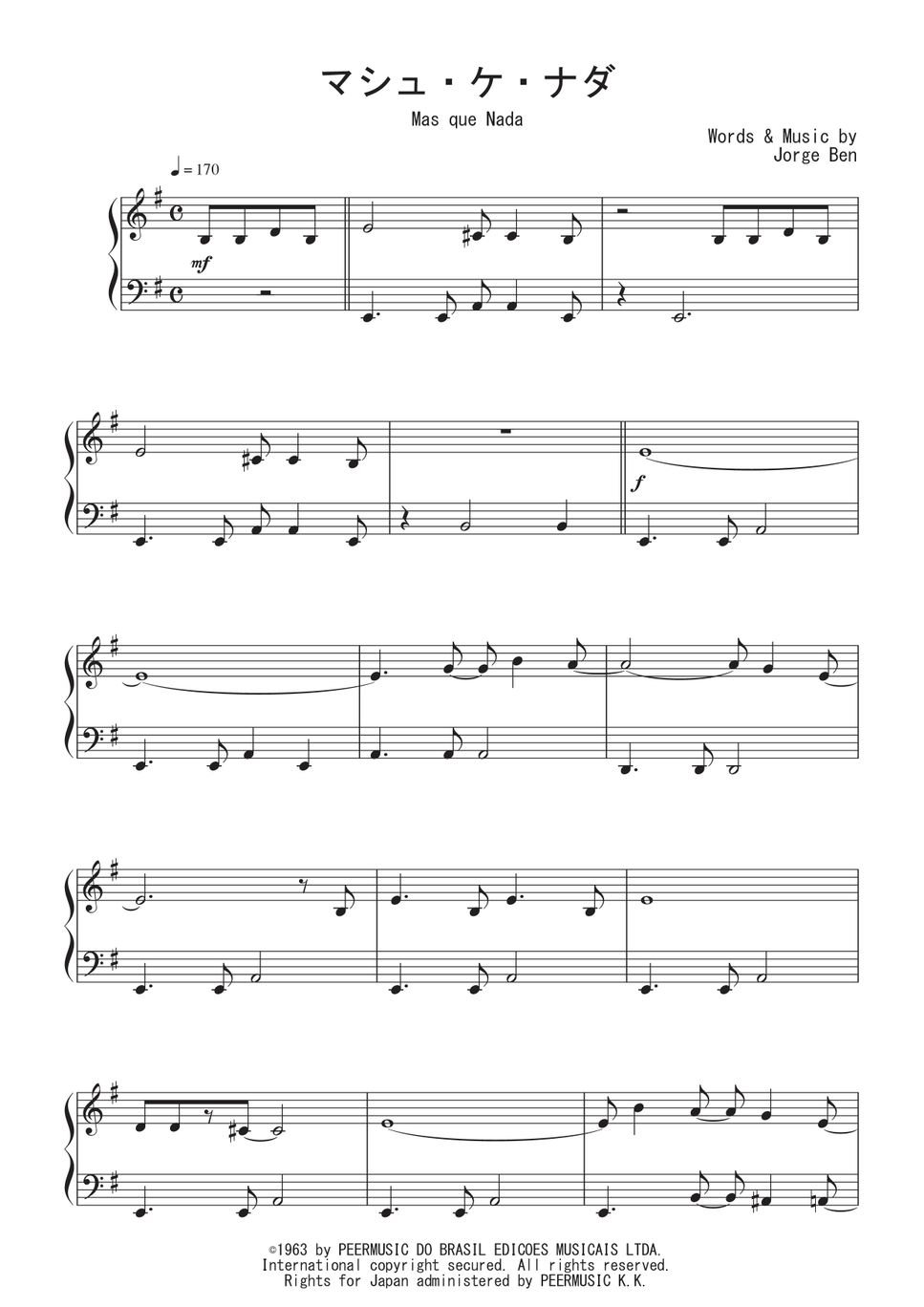 マシュ・ケ・ナダ

Mas que Nada

Words & Music by
Jorge Ben

♩= 170

mf

f

©1963 by PEERMUSIC DO BRASIL EDICOES MUSICAIS LTDA.
International copyright secured. All rights reserved.
Rights for Japan administered by PEERMUSIC K.K.